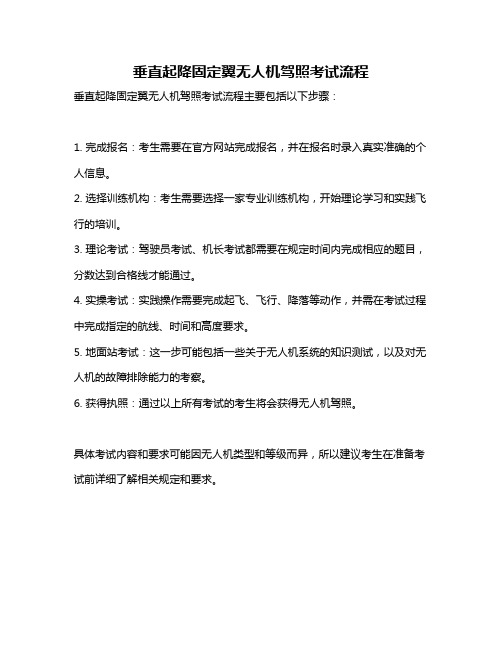 垂直起降固定翼无人机驾照考试流程

垂直起降固定翼无人机驾照考试流程主要包括以下步骤：

1. 完成报名：考生需要在官方网站完成报名，并在报名时录入真实准确的个人信息。

2. 选择训练机构：考生需要选择一家专业训练机构，开始理论学习和实践飞行的培训。

3. 理论考试：驾驶员考试、机长考试都需要在规定时间内完成相应的题目，分数达到合格线才能通过。

4. 实操考试：实践操作需要完成起飞、飞行、降落等动作，并需在考试过程中完成指定的航线、时间和高度要求。

5. 地面站考试：这一步可能包括一些关于无人机系统的知识测试，以及对无人机的故障排除能力的考察。

6. 获得执照：通过以上所有考试的考生将会获得无人机驾照。

具体考试内容和要求可能因无人机类型和等级而异，所以建议考生在准备考试前详细了解相关规定和要求。